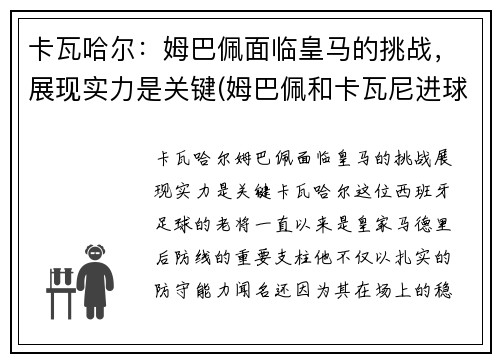 卡瓦哈尔：姆巴佩面临皇马的挑战，展现实力是关键(姆巴佩和卡瓦尼进球

卡瓦哈尔姆巴佩面临皇马的挑战展现实力是关键卡瓦哈尔这位西班牙足球的老将一直以来是皇家马德里后防线的重要支柱他不仅以扎实的防守能力闻名还因为其在场上的稳